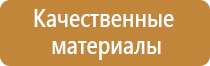 Качественные материалы